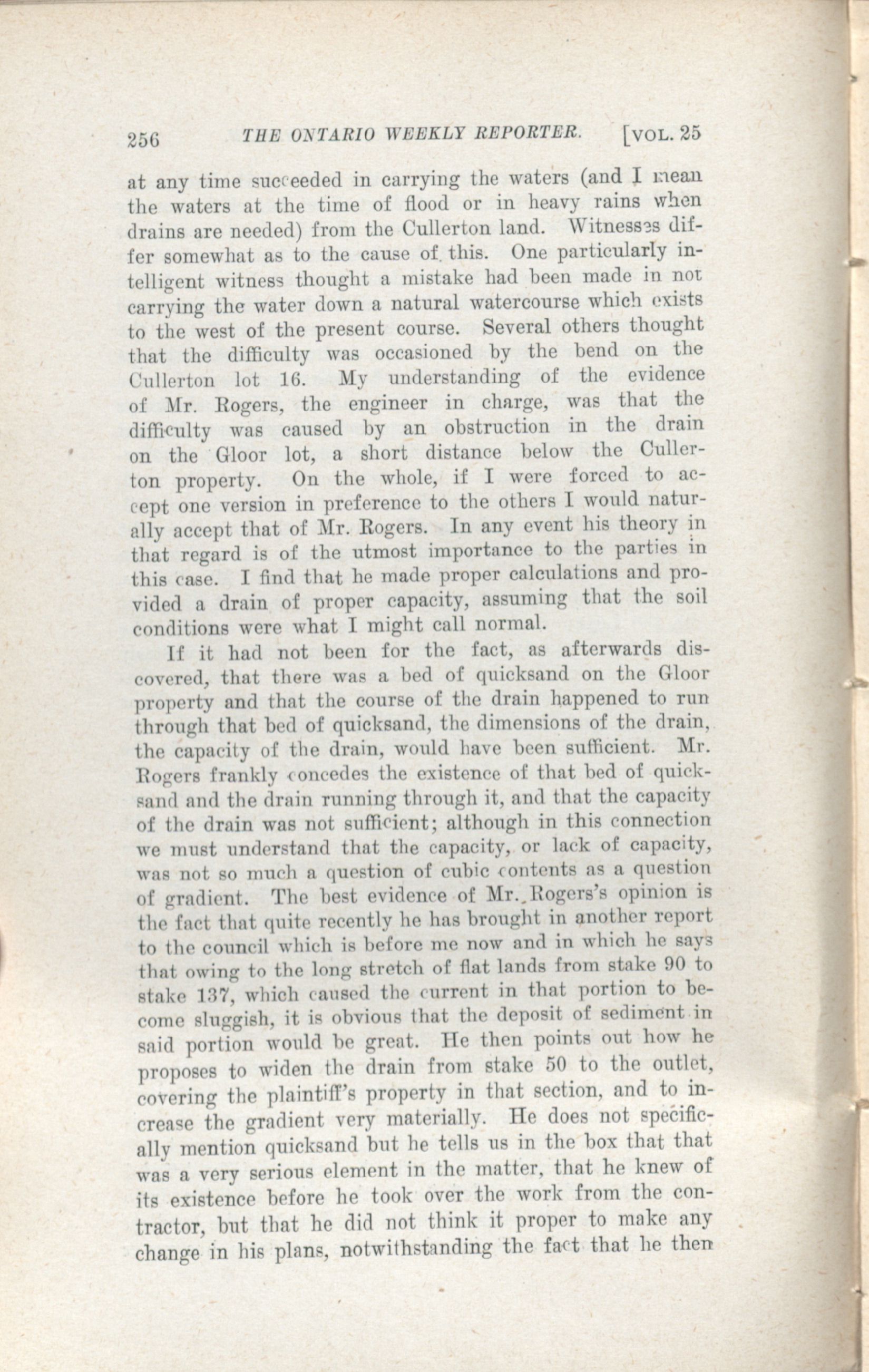 256 THE ONTARIO WEEKLY REPORTER. [VOL. 25

at any time succeeded in carrying the waters (and I mean the waters at the time of flood or in heavy rains when drains are needed) from the Cullerton land. Witnesses differ somewhat as to the cause of this. One particularly intelligent witness thought a mistake had been made in not carrying the water down a natural watercourse which exists to the west of the present course. Several others thought that the difficulty was occasioned by the bend on the Cullerton lot 16. My understanding of the evidence of Mr. Rogers, the engineer in charge, was that the difficulty was caused by an obstruction in the drain on the Gloor lot, a short distance below the Cullerton property. On the whole, if I were forced to accept one version in preference to the others I would naturally accept that of Mr. Rogers. In any event his theory in that regard is of the utmost importance to the parties in this case. I find that he made proper calculations and provided a drain of proper capacity, assuming that the soil conditions were what I might call normal.

If it had not been for the fact, as afterwards discovered, that there was a bed of quicksand on the Gloor property and that the course of the drain happened to run through that bed of quicksand, the dimensions of the drain, the capacity of the drain, would have been sufficient. Mr. Rogers frankly concedes the existence of that bed of quicksand and the drain running through it, and that the capacity of the drain was not sufficient; although in this connection we must understand that the capacity, or lack of capacity, was not so much a question of cubic contents as a question of gradient. The best evidence of Mr. Rogers's opinion is the fact that quite recently he has brought in another report to the council which is before me now and in which he says that owing to the long stretch of flat lands from stake 90 to stake 137, which caused the current in that portion to become sluggish, it is obvious that the deposit of sediment in said portion would be great. He then points out how he proposes to widen the drain from stake 50 to the outlet, covering the plaintiff's property in that section, and to increase the gradient very materially. He does not specifically mention quicksand but he tells us in the box that that was a very serious element in the matter, that he knew of its existence before he took over the work from the contractor, but that he did not think it proper to make any change in his plans, notwithstanding the fact that he then